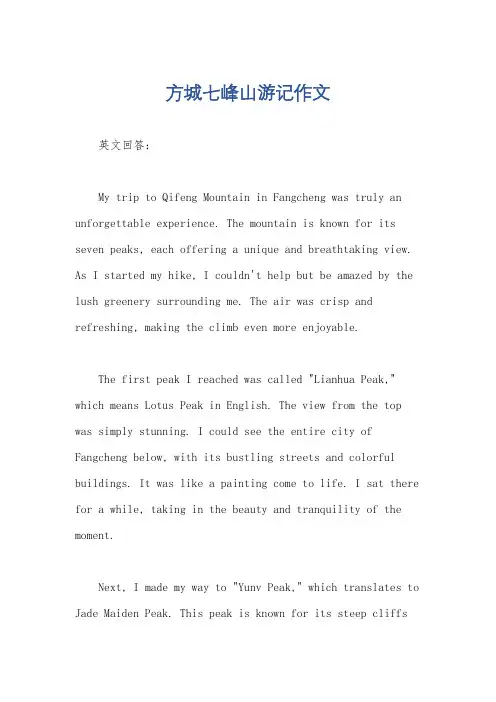 方城七峰山游记作文

英文回答：

My trip to Qifeng Mountain in Fangcheng was truly an unforgettable experience. The mountain is known for its seven peaks, each offering a unique and breathtaking view. As I started my hike, I couldn't help but be amazed by the lush greenery surrounding me. The air was crisp and refreshing, making the climb even more enjoyable.

The first peak I reached was called "Lianhua Peak," which means Lotus Peak in English. The view from the top was simply stunning. I could see the entire city of Fangcheng below, with its bustling streets and colorful buildings. It was like a painting come to life. I sat there for a while, taking in the beauty and tranquility of the moment.

Next, I made my way to "Yunv Peak," which translates to Jade Maiden Peak. This peak is known for its steep cliffs